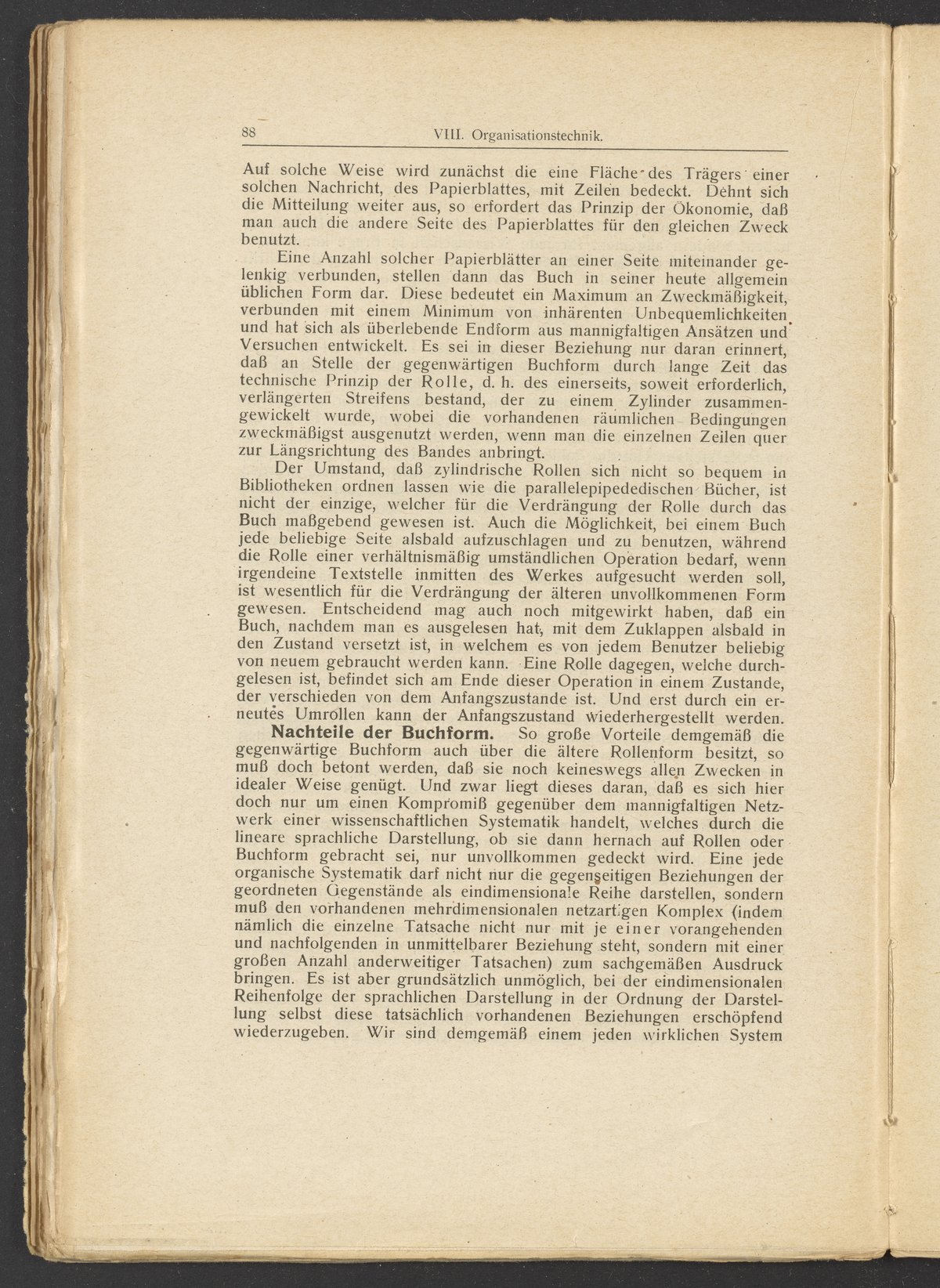 88 VIII. Organisationstechnik.

Auf solche Weise wird zunächst die eine Fläche des Trägers einer solchen Nachricht, des Papierblattes, mit Zeilen bedeckt. Dehnt sich die Mitteilung weiter aus, so erfordert das Prinzip der Ökonomie, daß man auch die andere Seite des Papierblattes für den gleichen Zweck benutzt.

Eine Anzahl solcher Papierblätter an einer Seite miteinander gelenkig verbunden, stellen dann das Buch in seiner heute allgemein üblichen Form dar. Diese bedeutet ein Maximum an Zweckmäßigkeit, verbunden mit einem Minimum von inhärenten Unbequemlichkeiten und hat sich als überlebende Endform aus mannigfaltigen Ansätzen und Versuchen entwickelt. Es sei in dieser Beziehung nur daran erinnert, daß an Stelle der gegenwärtigen Buchform durch lange Zeit das technische Prinzip der Rolle, d. h. des einerseits, soweit erforderlich, verlängerten Streifens bestand, der zu einem Zylinder zusammengewickelt wurde, wobei die vorhandenen räumlichen Bedingungen zweckmäßigst ausgenutzt werden, wenn man die einzelnen Zeilen quer zur Längsrichtung des Bandes anbringt.

Der Umstand, daß zylindrische Rollen sich nicht so bequem in Bibliotheken ordnen lassen wie die parallelepipededischen Bücher, ist nicht der einzige, welcher für die Verdrängung der Rolle durch das Buch maßgebend gewesen ist. Auch die Möglichkeit, bei einem Buch jede beliebige Seite alsbald aufzuschlagen und zu benutzen, während die Rolle einer verhältnismäßig umständlichen Operation bedarf, wenn irgendeine Textstelle inmitten des Werkes aufgesucht werden soll, ist wesentlich für die Verdrängung der älteren unvollkommenen Form gewesen. Entscheidend mag auch noch mitgewirkt haben, daß ein Buch, nachdem man es ausgelesen hat, mit dem Zuklappen alsbald in den Zustand versetzt ist, in welchem es von jedem Benutzer beliebig von neuem gebraucht werden kann. Eine Rolle dagegen, welche durchgelesen ist, befindet sich am Ende dieser Operation in einem Zustande, der verschieden von dem Anfangszustande ist. Und erst durch ein erneutes Umrollen kann der Anfangszustand wiederhergestellt werden.

Nachteile der Buchform. So große Vorteile demgemäß die gegenwärtige Buchform auch über die ältere Rollenform besitzt, so muß doch betont werden, daß sie noch keineswegs allen Zwecken in idealer Weise genügt. Und zwar liegt dieses daran, daß es sich hier doch nur um einen Kompromiß gegenüber dem mannigfaltigen Netzwerk einer wissenschaftlichen Systematik handelt, welches durch die lineare sprachliche Darstellung, ob sie dann hernach auf Rollen oder Buchform gebracht sei, nur unvollkommen gedeckt wird. Eine jede organische Systematik darf nicht nur die gegenseitigen Beziehungen der geordneten Gegenstände als eindimensionale Reihe darstellen, sondern muß den vorhandenen mehrdimensionalen netzartigen Komplex (indem nämlich die einzelne Tatsache nicht nur mit je einer vorangehenden und nachfolgenden in unmittelbarer Beziehung steht, sondern mit einer großen Anzahl anderweitiger Tatsachen) zum sachgemäßen Ausdruck bringen. Es ist aber grundsätzlich unmöglich, bei der eindimensionalen Reihenfolge der sprachlichen Darstellung in der Ordnung der Darstellung selbst diese tatsächlich vorhandenen Beziehungen erschöpfend wiederzugeben. Wir sind demgemäß einem jeden wirklichen System